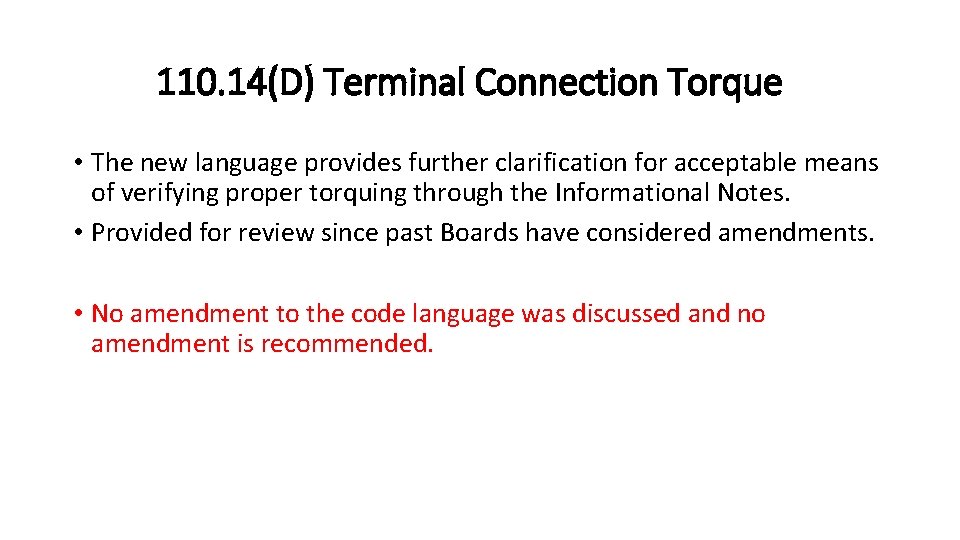 110.14(D) Terminal Connection Torque

• The new language provides further clarification for acceptable means of verifying proper torquing through the Informational Notes.
• Provided for review since past Boards have considered amendments.

• No amendment to the code language was discussed and no amendment is recommended.